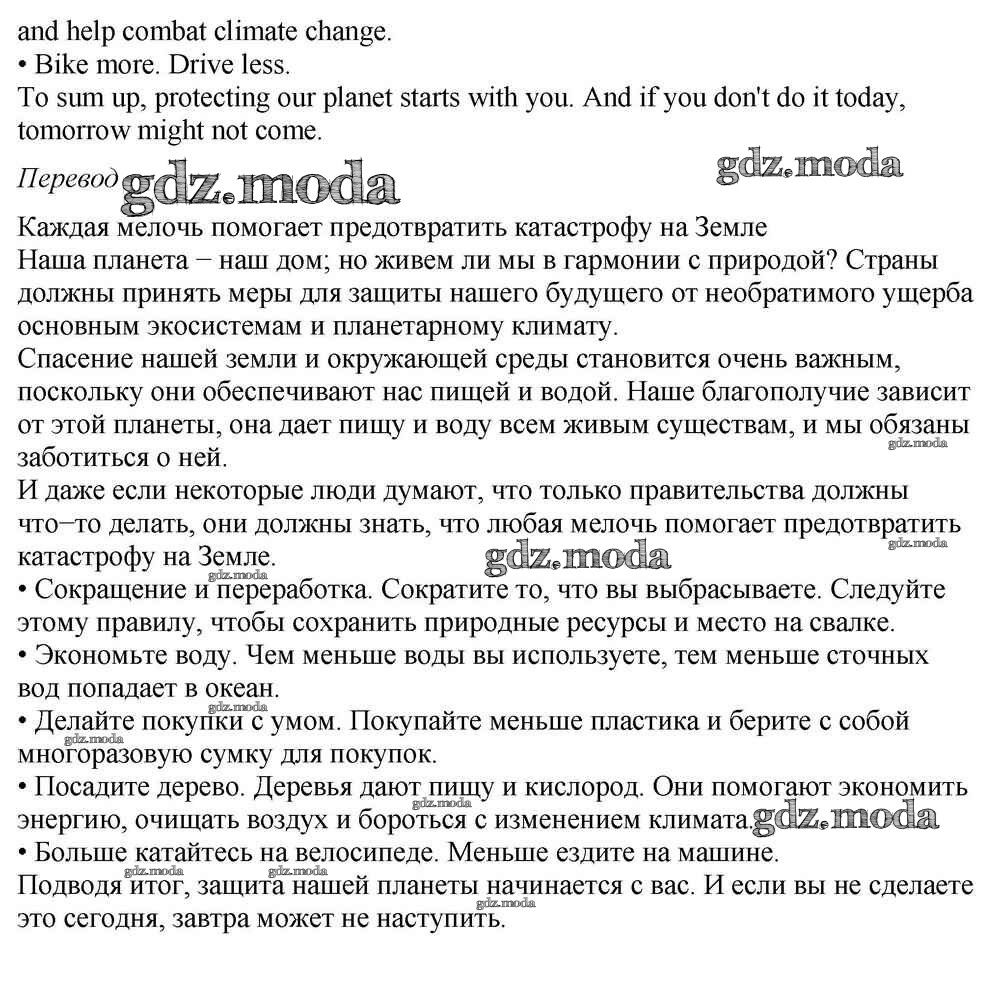 and help combat climate change.
• Bike more. Drive less.
To sum up, protecting our planet starts with you. And if you don't do it today, tomorrow might not come.

Перевод gdz.moda gdz.moda

Каждая мелочь помогает предотвратить катастрофу на Земле
Наша планета − наш дом; но живем ли мы в гармонии с природой? Страны должны принять меры для защиты нашего будущего от необратимого ущерба основным экосистемам и планетарному климату.
Спасение нашей земли и окружающей среды становится очень важным, поскольку они обеспечивают нас пищей и водой. Наше благополучие зависит от этой планеты, она дает пищу и воду всем живым существам, и мы обязаны заботиться о ней. gdz.moda
И даже если некоторые люди думают, что только правительства должны что−то делать, они должны знать, что любая мелочь помогает предотвратить катастрофу на Земле. gdz.moda gdz.moda
• Сокращение и переработка. Сократите то, что вы выбрасываете. Следуйте этому правилу, чтобы сохранить природные ресурсы и место на свалке.
• Экономьте воду. Чем меньше воды вы используете, тем меньше сточных вод попадает в океан.
gdz.moda
• Делайте покупки с умом. Покупайте меньше пластика и берите с собой многоразовую сумку для покупок. gdz.moda
• Посадите дерево. Деревья дают пищу и кислород. Они помогают экономить энергию, очищать воздух и бороться с изменением климата. gdz.moda gdz.moda
• Больше катайтесь на велосипеде. Меньше ездите на машине.
gdz.moda gdz.moda
Подводя итог, защита нашей планеты начинается с вас. И если вы не сделаете это сегодня, завтра может не наступить. gdz.moda